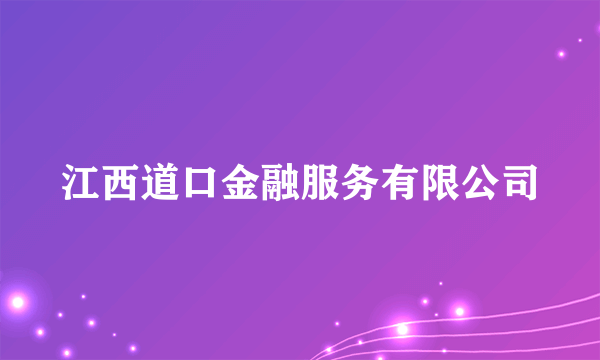 江西道口金融服务有限公司